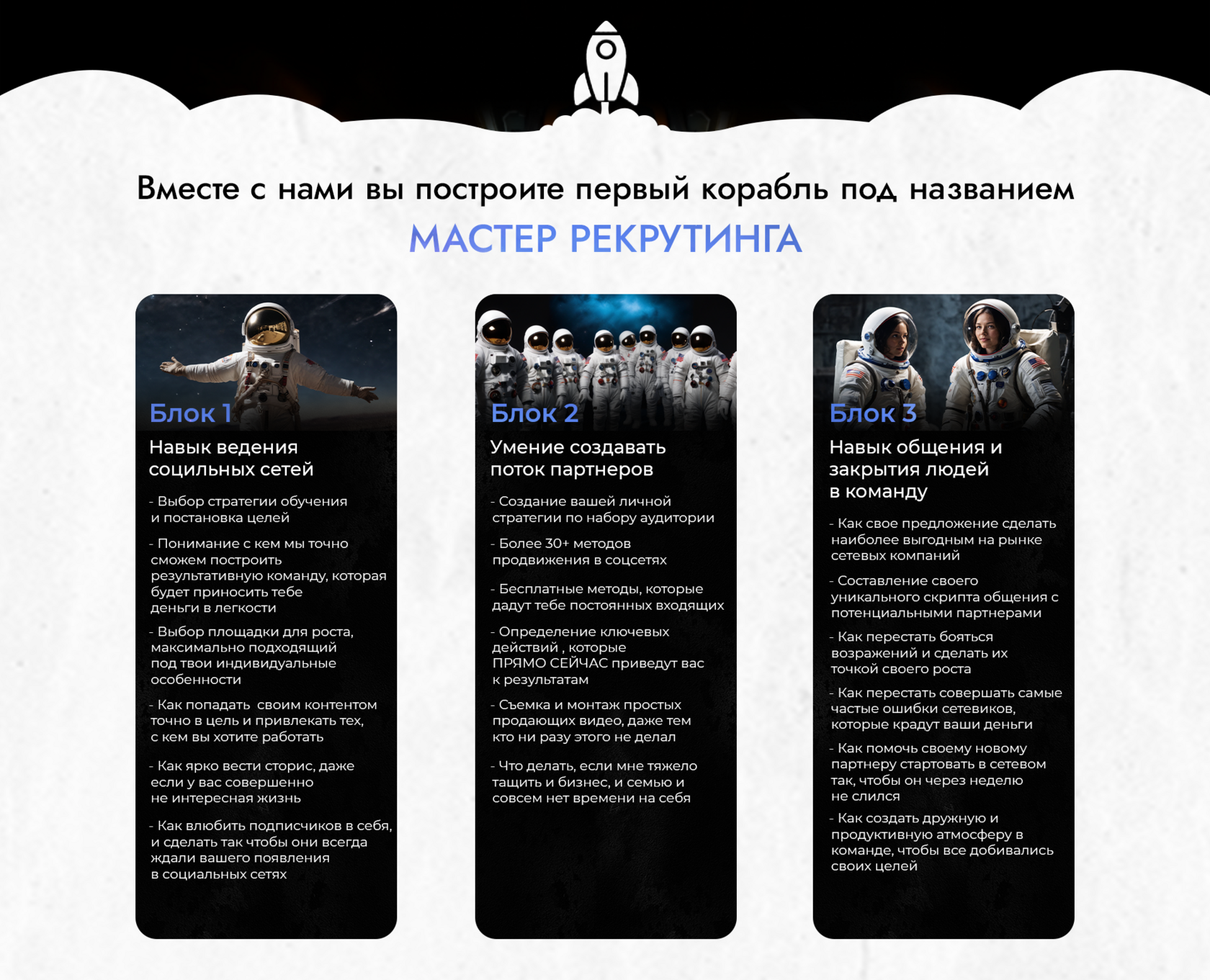 Вместе с нами вы построите первый корабль под названием

МАСТЕР РЕКРУТИНГА

Блок 1

Навык ведения социльных сетей

- Выбор стратегии обучения и постановка целей

- Понимание с кем мы точно сможем построить результативную команду, которая будет приносить тебе деньги в легкости

- Выбор площадки для роста, максимально подходящий под твои индивидуальные особенности

- Как попадать своим контентом точно в цель и привлекать тех, с кем вы хотите работать

- Как ярко вести сторис, даже если у вас совершенно не интересная жизнь

- Как влюбить подписчиков в себя, и сделать так чтобы они всегда ждали вашего появления в социальных сетях

Блок 2

Умение создавать поток партнеров

- Создание вашей личной стратегии по набору аудитории

- Более 30+ методов продвижения в соцсетях

- Бесплатные методы, которые дадут тебе постоянных входящих

- Определение ключевых действий , которые ПРЯМО СЕЙЧАС приведут вас к результатам

- Съемка и монтаж простых продающих видео, даже тем кто ни разу этого не делал

- Что делать, если мне тяжело тащить и бизнес, и семью и совсем нет времени на себя

Блок 3

Навык общения и закрытия людей в команду

- Как свое предложение сделать наиболее выгодным на рынке сетевых компаний

- Составление своего уникального скрипта общения с потенциальными партнерами

- Как перестать бояться возражений и сделать их точкой своего роста

- Как перестать совершать самые частые ошибки сетевиков, которые крадут ваши деньги

- Как помочь своему новому партнеру стартовать в сетевом так, чтобы он через неделю не слился

- Как создать дружную и продуктивную атмосферу в команде, чтобы все добивались своих целей